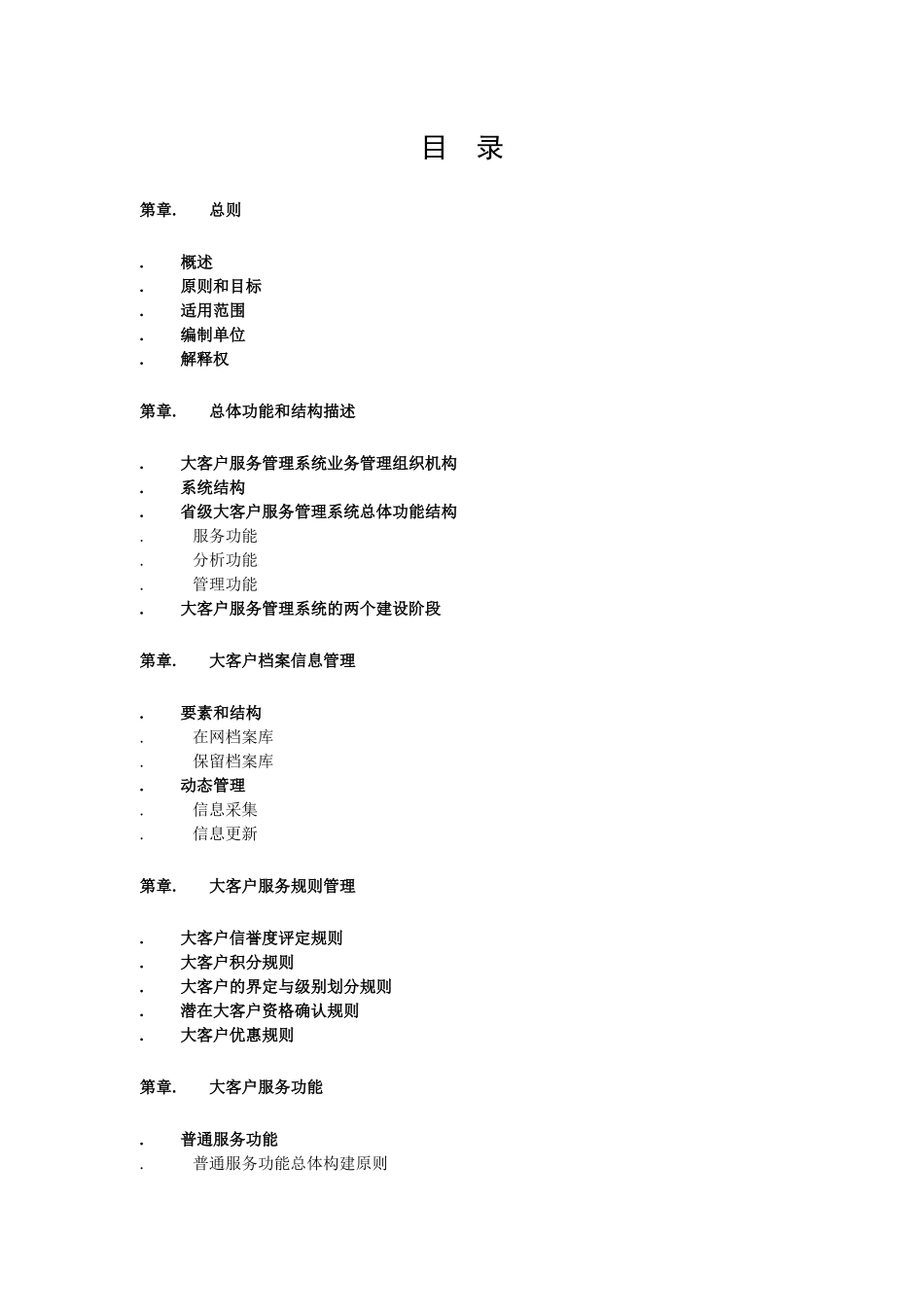 目　录

第章.　总则

.　概述
.　原则和目标
.　适用范围
.　编制单位
.　解释权

第章.　总体功能和结构描述

.　大客户服务管理系统业务管理组织机构
.　系统结构
.　省级大客户服务管理系统总体功能结构
.　服务功能
.　分析功能
.　管理功能
.　大客户服务管理系统的两个建设阶段

第章.　大客户档案信息管理

.　要素和结构
.　在网档案库
.　保留档案库
.　动态管理
.　信息采集
.　信息更新

第章.　大客户服务规则管理

.　大客户信誉度评定规则
.　大客户积分规则
.　大客户的界定与级别划分规则
.　潜在大客户资格确认规则
.　大客户优惠规则

第章.　大客户服务功能

.　普通服务功能
.　普通服务功能总体构建原则